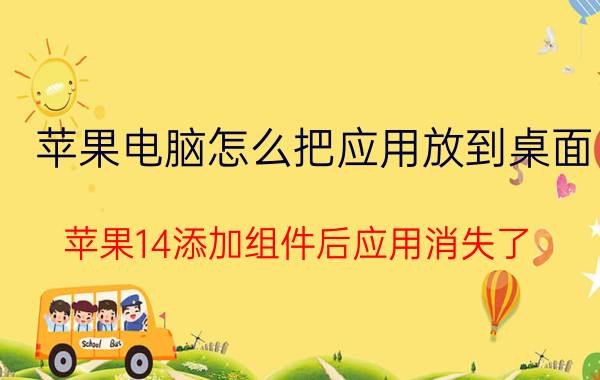 苹果电脑怎么把应用放到桌面

苹果14添加组件后应用消失了

School Bus